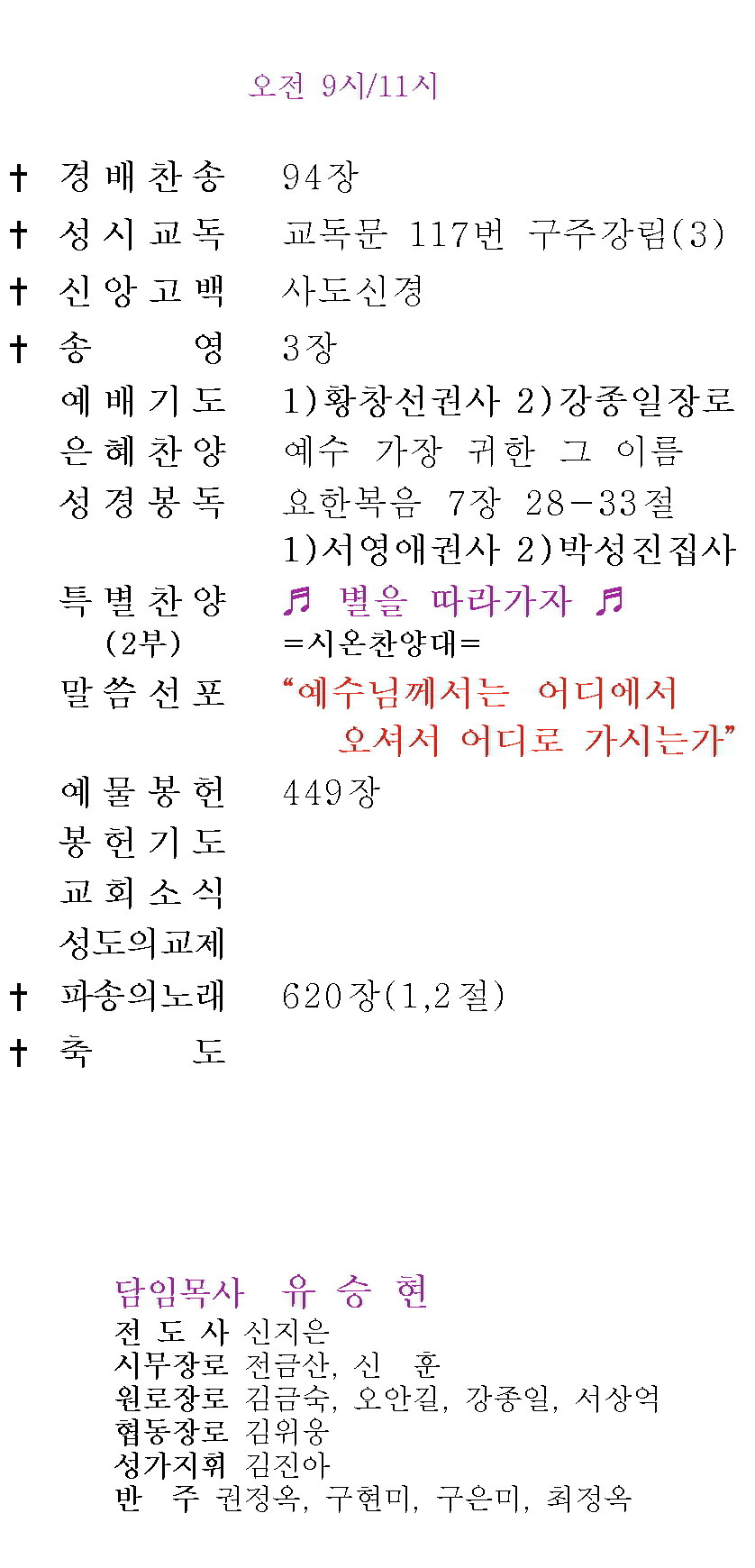 오전 9시/11시

† 경배찬송 94장
† 성시교독 교독문 117번 구주강림(3)
† 신앙고백 사도신경
† 송 영 3장
예배기도 1)황창선권사 2)강종일장로
은혜찬양 예수 가장 귀한 그 이름
성경봉독 요한복음 7장 28-33절
1)서영애권사 2)박성진집사
특별찬양 ♬ 별을 따라가자 ♬
(2부) =시온찬양대=
말씀선포 "예수님께서는 어디에서 오셔서 어디로 가시는가"
예물봉헌 449장
봉헌기도
교회소식
성도의교제
† 파송의노래 620장(1,2절)
† 축 도

담임목사 유 승 현
전 도 사 신지은
시무장로 전금산, 신 훈
원로장로 김금숙, 오안길, 강종일, 서상억
협동장로 김위웅
성가지휘 김진아
반 주 권정옥, 구현미, 구은미, 최정옥